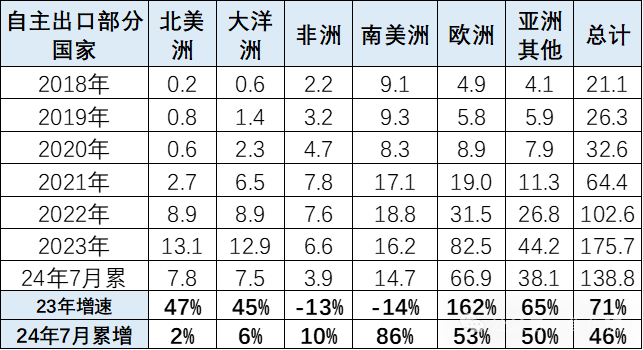 | 自主出口部分国家 | 北美洲 | 大洋洲 | 非洲 | 南美洲 | 欧洲 | 亚洲其他 | 总计 |
|---|---|---|---|---|---|---|---|
| 2018年 | 0.2 | 0.6 | 2.2 | 9.1 | 4.9 | 4.1 | 21.1 |
| 2019年 | 0.8 | 1.4 | 3.2 | 9.3 | 5.8 | 5.9 | 26.3 |
| 2020年 | 0.6 | 2.3 | 4.7 | 8.3 | 8.9 | 7.9 | 32.6 |
| 2021年 | 2.7 | 6.5 | 7.8 | 17.1 | 19.0 | 11.3 | 64.4 |
| 2022年 | 8.9 | 8.9 | 7.6 | 18.8 | 31.5 | 26.8 | 102.6 |
| 2023年 | 13.1 | 12.9 | 6.6 | 16.2 | 82.5 | 44.2 | 175.7 |
| 24年7月累 | 7.8 | 7.5 | 3.9 | 14.7 | 66.9 | 38.1 | 138.8 |
| 23年增速 | 47% | 45% | -13% | -14% | 162% | 65% | 71% |
| 24年7月累增 | 2% | 6% | 10% | 86% | 53% | 50% | 46% |